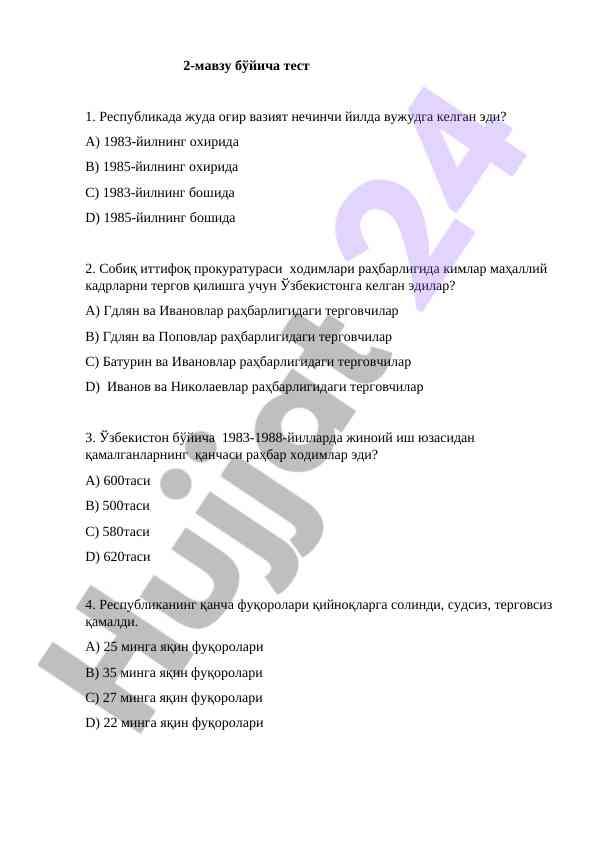 2-мавзу бўйича тест

1. Республикада жуда огир вазият нечинчи йилда вужудга келган эди?

A) 1983-йилнинг охирида

B) 1985-йилнинг охирида

C) 1983-йилнинг бошида

D) 1985-йилнинг бошида

2. Собиқ иттифоқ прокуратураси ходимлари раҳбарлигида кимлар маҳаллий кадрларни тергов қилишга учун Ўзбекистонга келган эдилар?

A) Гдлян ва Ивановлар раҳбарлигидаги терговчилар

B) Гдлян ва Поповлар раҳбарлигидаги терговчилар

C) Батурин ва Ивановлар раҳбарлигидаги терговчилар

D) Иванов ва Николаевлар раҳбарлигидаги терговчилар

3. Ўзбекистон бўйича 1983-1988-йилларда жиноий иш юзасидан қамалганларнинг қанчаси раҳбар ходимлар эди?

A) 600таси

B) 500таси

C) 580таси

D) 620таси

4. Республиканинг қанча фуқоролари қийноқларга солинди, судсиз, терговсиз қамалди.

A) 25 минга яқин фуқоролари

B) 35 минга яқин фуқоролари

C) 27 минга яқин фуқоролари

D) 22 минга яқин фуқоролари

Hujjat 24